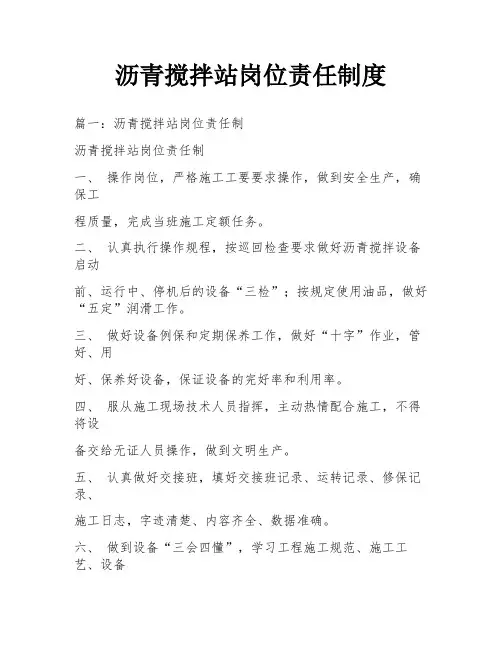 沥青搅拌站岗位责任制度

篇一：沥青搅拌站岗位责任制

沥青搅拌站岗位责任制

一、 操作岗位，严格施工工要要求操作，做到安全生产，确保工

程质量，完成当班施工定额任务。

二、 认真执行操作规程，按巡回检查要求做好沥青搅拌设备启动

前、运行中、停机后的设备“三检”；按规定使用油品，做好“五定”润滑工作。

三、 做好设备例保和定期保养工作，做好“十字”作业，管好、用

好、保养好设备，保证设备的完好率和利用率。

四、 服从施工现场技术人员指挥，主动热情配合施工，不得将设

备交给无证人员操作，做到文明生产。

五、 认真做好交接班，填好交接班记录、运转记录、修保记录、

施工日志，字迹清楚、内容齐全、数据准确。

六、 做到设备“三会四懂”，学习工程施工规范、施工工艺、设备